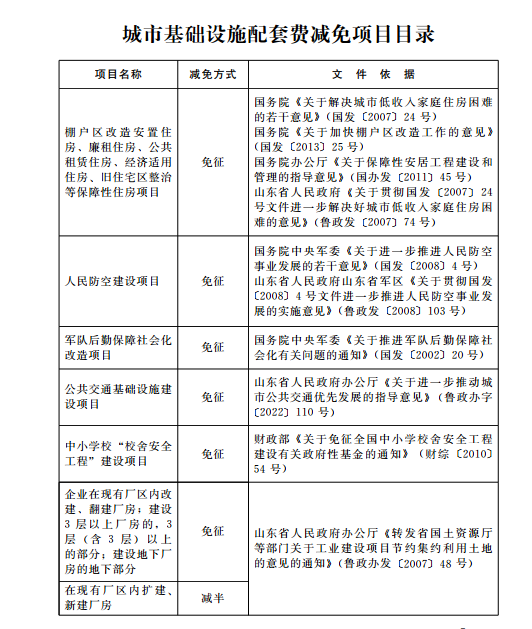 城市基础设施配套费减免项目目录

| 项目名称 | 减免方式 | 文 件 依 据 |
|---|---|---|
| 棚户区改造安置住房、廉租住房、公共租赁住房、经济适用住房、旧住宅区整治等保障性住房项目 | 免征 | 国务院《关于解决城市低收入家庭住房困难的若干意见》(国发〔2007〕24号) 国务院《关于加快棚户区改造工作的意见》(国发〔2013〕25号) 国务院办公厅《关于保障性安居工程建设和管理的指导意见》(国办发〔2011〕45号) 山东省人民政府《关于贯彻国发〔2007〕24号文件进一步解决好城市低收入家庭住房困难的意见》(鲁政发〔2007〕74号) |
| 人民防空建设项目 | 免征 | 国务院中央军委《关于进一步推进人民防空事业发展的若干意见》(国发〔2008〕4号) 山东省人民政府山东省军区《关于贯彻国发〔2008〕4号文件进一步推进人民防空事业发展的实施意见》(鲁政发〔2008〕103号) |
| 军队后勤保障社会化改造项目 | 免征 | 国务院中央军委《关于推进军队后勤保障社会化有关问题的通知》(国发〔2002〕20号) |
| 公共交通基础设施建设项目 | 免征 | 山东省人民政府办公厅《关于进一步推动城市公共交通优先发展的指导意见》(鲁政办字〔2022〕110号) |
| 中小学校“校舍安全工程”建设项目 | 免征 | 财政部《关于免征全国中小学校舍安全工程建设有关政府性基金的通知》(财综〔2010〕54号) |
| 企业在现有厂区内改建、翻建厂房;建设3层以上厂房的,3层(含3层)以上的部分;建设地下厂房的地下部分 | 免征 | 山东省人民政府办公厅《转发省国土资源厅等部门关于工业建设项目节约集约利用土地的意见的通知》(鲁政办发〔2007〕48号) |
| 在现有厂区内扩建、新建厂房 | 减半 | |